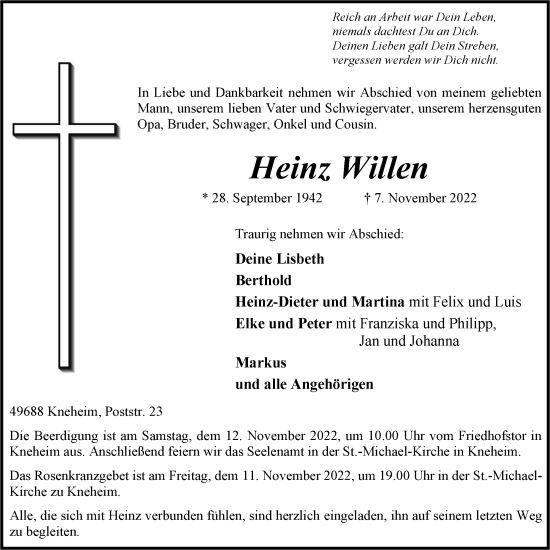 Reich an Arbeit war Dein Leben,
niemals dachtest Du an Dich.
Deinen Lieben galt Dein Streben,
vergessen werden wir Dich nicht.

In Liebe und Dankbarkeit nehmen wir Abschied von meinem geliebten Mann, unserem lieben Vater und Schwiegervater, unserem herzensguten Opa, Bruder, Schwager, Onkel und Cousin.

Heinz Willen

* 28. September 1942 † 7. November 2022

Traurig nehmen wir Abschied:

Deine Lisbeth
Berthold
Heinz-Dieter und Martina mit Felix und Luis
Elke und Peter mit Franziska und Philipp, Jan und Johanna
Markus
und alle Angehörigen

49688 Kneheim, Poststr. 23

Die Beerdigung ist am Samstag, dem 12. November 2022, um 10.00 Uhr vom Friedhofstor in Kneheim aus. Anschließend feiern wir das Seelenamt in der St.-Michael-Kirche in Kneheim.

Das Rosenkranzgebet ist am Freitag, dem 11. November 2022, um 19.00 Uhr in der St.-Michael-Kirche zu Kneheim.

Alle, die sich mit Heinz verbunden fühlen, sind herzlich eingeladen, ihn auf seinem letzten Weg zu begleiten.